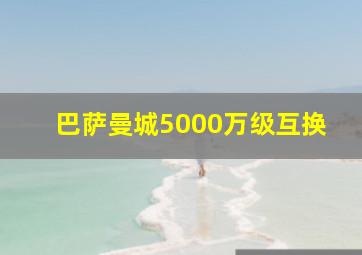 巴萨曼城5000万级互换